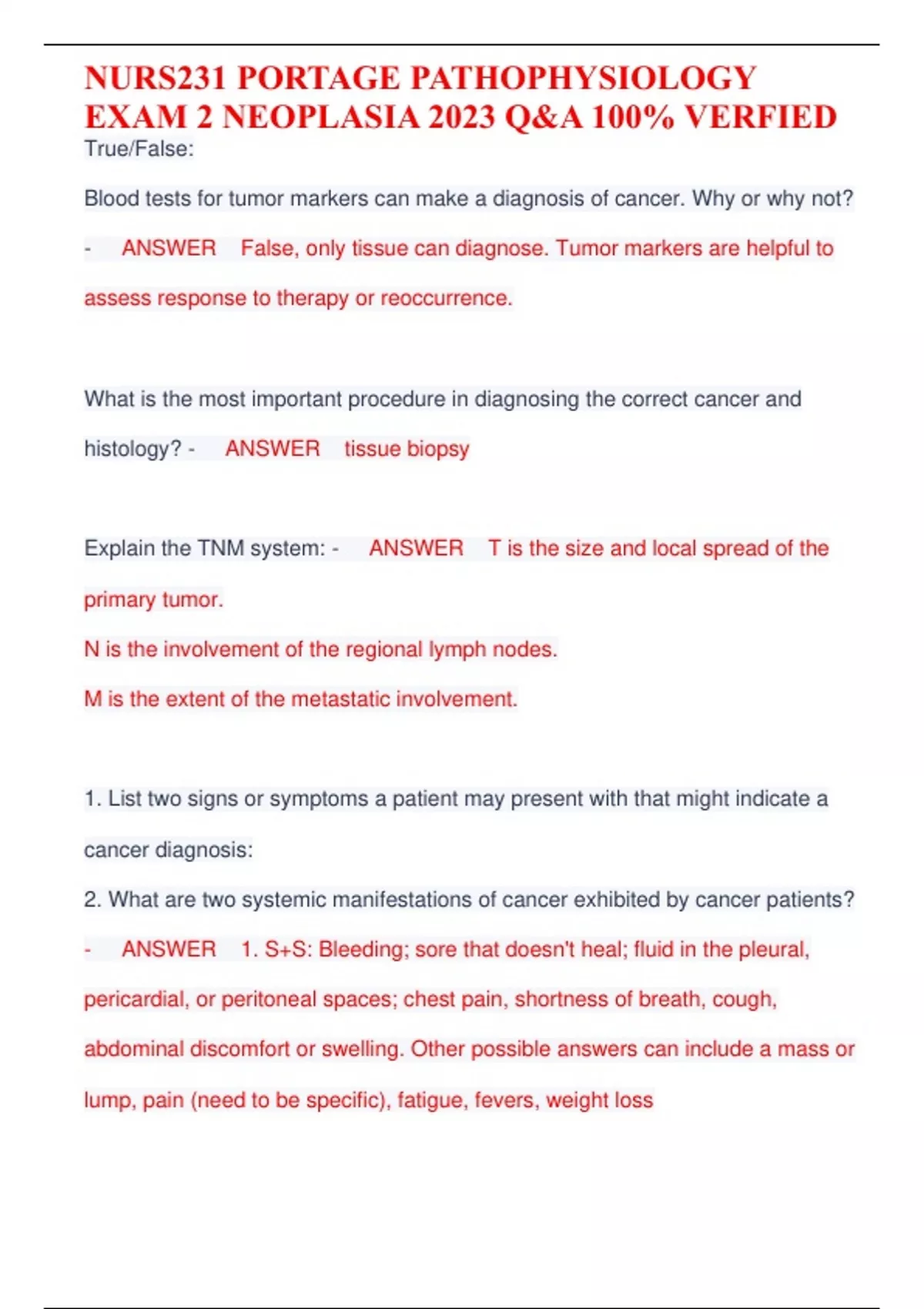 NURS231 PORTAGE PATHOPHYSIOLOGY EXAM 2 NEOPLASIA 2023 Q&A 100% VERFIED

True/False:

Blood tests for tumor markers can make a diagnosis of cancer. Why or why not? - ANSWER False, only tissue can diagnose. Tumor markers are helpful to assess response to therapy or reoccurrence.

What is the most important procedure in diagnosing the correct cancer and histology? - ANSWER tissue biopsy

Explain the TNM system: - ANSWER T is the size and local spread of the primary tumor.

N is the involvement of the regional lymph nodes.

M is the extent of the metastatic involvement.

1. List two signs or symptoms a patient may present with that might indicate a cancer diagnosis:

2. What are two systemic manifestations of cancer exhibited by cancer patients? - ANSWER 1. S+S: Bleeding; sore that doesn't heal; fluid in the pleural, pericardial, or peritoneal spaces; chest pain, shortness of breath, cough, abdominal discomfort or swelling. Other possible answers can include a mass or lump, pain (need to be specific), fatigue, fevers, weight loss